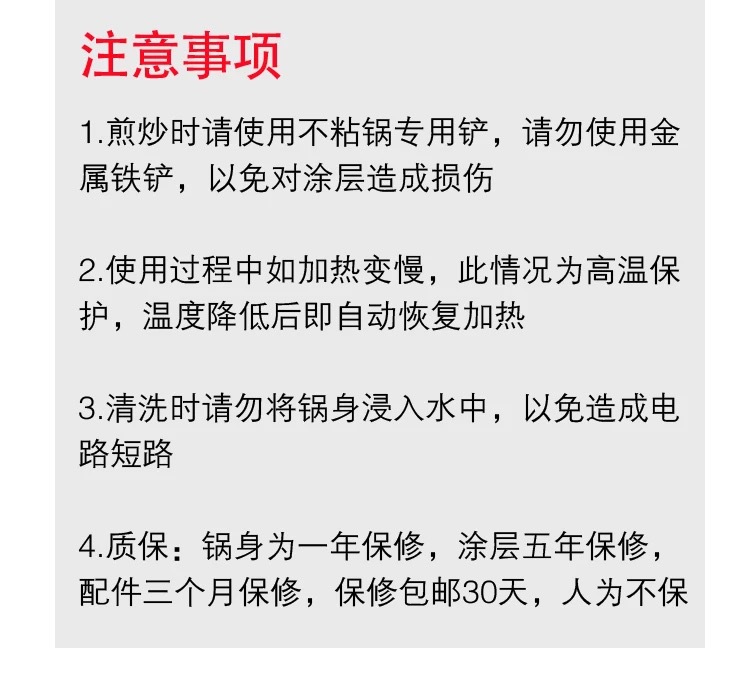 注意事项

1.煎炒时请使用不粘锅专用铲，请勿使用金属铁铲，以免对涂层造成损伤

2.使用过程中如加热变慢，此情况为高温保护，温度降低后即自动恢复加热

3.清洗时请勿将锅身浸入水中，以免造成电路短路

4.质保：锅身为一年保修，涂层五年保修，配件三个月保修，保修包邮30天，人为不保